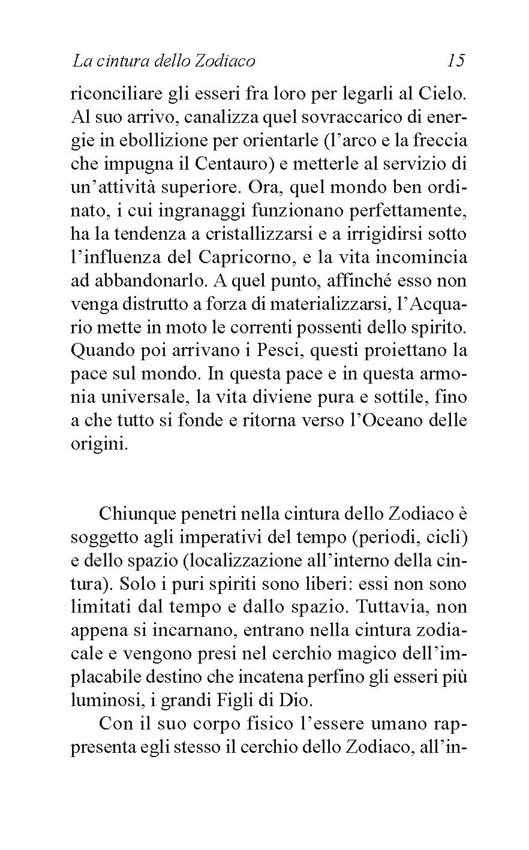 La cintura dello Zodiaco 15

riconciliare gli esseri fra loro per legarli al Cielo. Al suo arrivo, canalizza quel sovraccarico di energie in ebollizione per orientarle (l'arco e la freccia che impugna il Centauro) e metterle al servizio di un'attività superiore. Ora, quel mondo ben ordinato, i cui ingranaggi funzionano perfettamente, ha la tendenza a cristallizzarsi e a irrigidirsi sotto l'influenza del Capricorno, e la vita incomincia ad abbandonarlo. A quel punto, affinché esso non venga distrutto a forza di materializzarsi, l'Acquario mette in moto le correnti possenti dello spirito. Quando poi arrivano i Pesci, questi proiettano la pace sul mondo. In questa pace e in questa armonia universale, la vita diviene pura e sottile, fino a che tutto si fonde e ritorna verso l'Oceano delle origini.

Chiunque penetri nella cintura dello Zodiaco è soggetto agli imperativi del tempo (periodi, cicli) e dello spazio (localizzazione all'interno della cintura). Solo i puri spiriti sono liberi: essi non sono limitati dal tempo e dallo spazio. Tuttavia, non appena si incarnano, entrano nella cintura zodiacale e vengono presi nel cerchio magico dell'implacabile destino che incatena perfino gli esseri più luminosi, i grandi Figli di Dio.

Con il suo corpo fisico l'essere umano rappresenta egli stesso il cerchio dello Zodiaco, all'in-